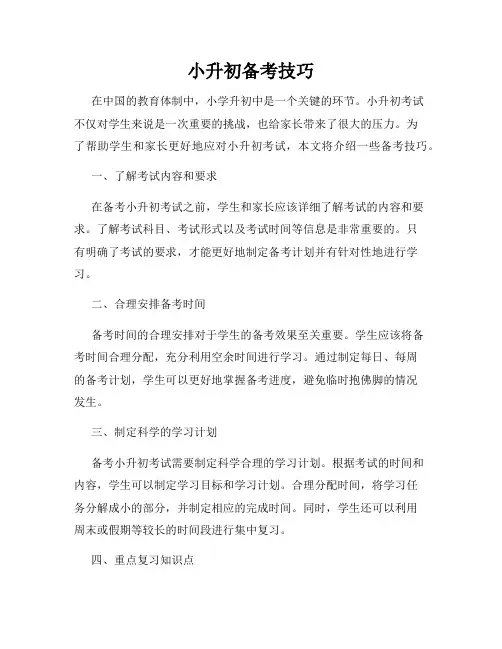 小升初备考技巧

在中国的教育体制中，小学升初中是一个关键的环节。小升初考试不仅对学生来说是一次重要的挑战，也给家长带来了很大的压力。为了帮助学生和家长更好地应对小升初考试，本文将介绍一些备考技巧。

一、了解考试内容和要求

在备考小升初考试之前，学生和家长应该详细了解考试的内容和要求。了解考试科目、考试形式以及考试时间等信息是非常重要的。只有明确了考试的要求，才能更好地制定备考计划并有针对性地进行学习。

二、合理安排备考时间

备考时间的合理安排对于学生的备考效果至关重要。学生应该将备考时间合理分配，充分利用空余时间进行学习。通过制定每日、每周的备考计划，学生可以更好地掌握备考进度，避免临时抱佛脚的情况发生。

三、制定科学的学习计划

备考小升初考试需要制定科学合理的学习计划。根据考试的时间和内容，学生可以制定学习目标和学习计划。合理分配时间，将学习任务分解成小的部分，并制定相应的完成时间。同时，学生还可以利用周末或假期等较长的时间段进行集中复习。

四、重点复习知识点